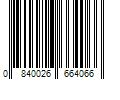 0 840026 664066